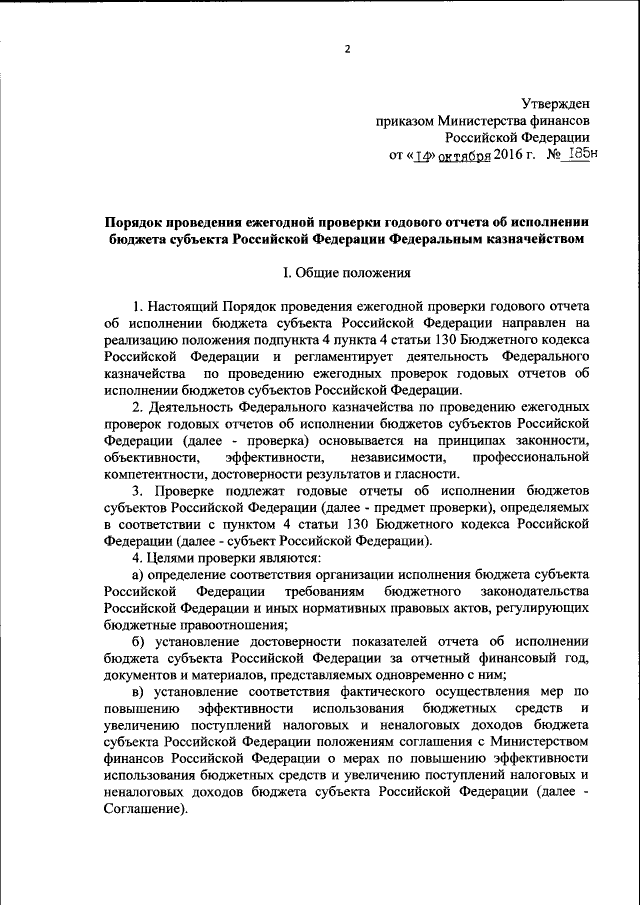 2

Утвержден
приказом Министерства финансов
Российской Федерации
от «14» октября 2016 г. № 185н

Порядок проведения ежегодной проверки годового отчета об исполнении бюджета субъекта Российской Федерации Федеральным казначейством

I. Общие положения

1. Настоящий Порядок проведения ежегодной проверки годового отчета об исполнении бюджета субъекта Российской Федерации направлен на реализацию положения подпункта 4 пункта 4 статьи 130 Бюджетного кодекса Российской Федерации и регламентирует деятельность Федерального казначейства по проведению ежегодных проверок годовых отчетов об исполнении бюджетов субъектов Российской Федерации.

2. Деятельность Федерального казначейства по проведению ежегодных проверок годовых отчетов об исполнении бюджетов субъектов Российской Федерации (далее - проверка) основывается на принципах законности, объективности, эффективности, независимости, профессиональной компетентности, достоверности результатов и гласности.

3. Проверке подлежат годовые отчеты об исполнении бюджетов субъектов Российской Федерации (далее - предмет проверки), определяемых в соответствии с пунктом 4 статьи 130 Бюджетного кодекса Российской Федерации (далее - субъект Российской Федерации).

4. Целями проверки являются:

а) определение соответствия организации исполнения бюджета субъекта Российской Федерации требованиям бюджетного законодательства Российской Федерации и иных нормативных правовых актов, регулирующих бюджетные правоотношения;

б) установление достоверности показателей отчета об исполнении бюджета субъекта Российской Федерации за отчетный финансовый год, документов и материалов, представляемых одновременно с ним;

в) установление соответствия фактического осуществления мер по повышению эффективности использования бюджетных средств и увеличению поступлений налоговых и неналоговых доходов бюджета субъекта Российской Федерации положениям соглашения с Министерством финансов Российской Федерации о мерах по повышению эффективности использования бюджетных средств и увеличению поступлений налоговых и неналоговых доходов бюджета субъекта Российской Федерации (далее - Соглашение).